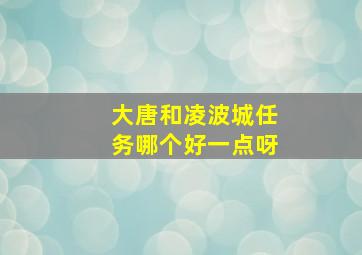 大唐和凌波城任务哪个好一点呀